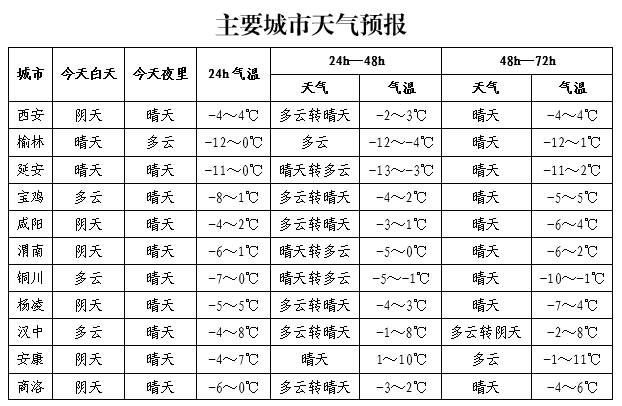 主要城市天气预报

| 城市 | 今天白天 | 今天夜里 | 24h气温 | 24h—48h 天气 | 24h—48h 气温 | 48h—72h 天气 | 48h—72h 气温 |
|---|---|---|---|---|---|---|---|
| 西安 | 阴天 | 晴天 | -4～4℃ | 多云转晴天 | -2～3℃ | 晴天 | -4～4℃ |
| 榆林 | 晴天 | 多云 | -12～0℃ | 多云 | -12～-4℃ | 晴天 | -12～1℃ |
| 延安 | 晴天 | 晴天 | -11～0℃ | 晴天转多云 | -13～-3℃ | 晴天 | -11～2℃ |
| 宝鸡 | 多云 | 晴天 | -8～1℃ | 多云转晴天 | -4～2℃ | 晴天 | -5～5℃ |
| 咸阳 | 阴天 | 晴天 | -4～2℃ | 多云转晴天 | -3～1℃ | 晴天 | -6～4℃ |
| 渭南 | 阴天 | 晴天 | -6～1℃ | 晴天转多云 | -5～0℃ | 晴天 | -6～2℃ |
| 铜川 | 多云 | 晴天 | -7～0℃ | 晴天转多云 | -5～-1℃ | 晴天 | -10～-1℃ |
| 杨凌 | 阴天 | 晴天 | -5～5℃ | 多云转晴天 | -4～3℃ | 晴天 | -7～4℃ |
| 汉中 | 多云 | 晴天 | -4～8℃ | 多云转晴天 | -1～8℃ | 多云转阴天 | -2～8℃ |
| 安康 | 阴天 | 晴天 | -4～7℃ | 晴天 | 1～10℃ | 多云 | -1～11℃ |
| 商洛 | 阴天 | 晴天 | -6～0℃ | 多云转晴天 | -3～2℃ | 晴天 | -4～6℃ |